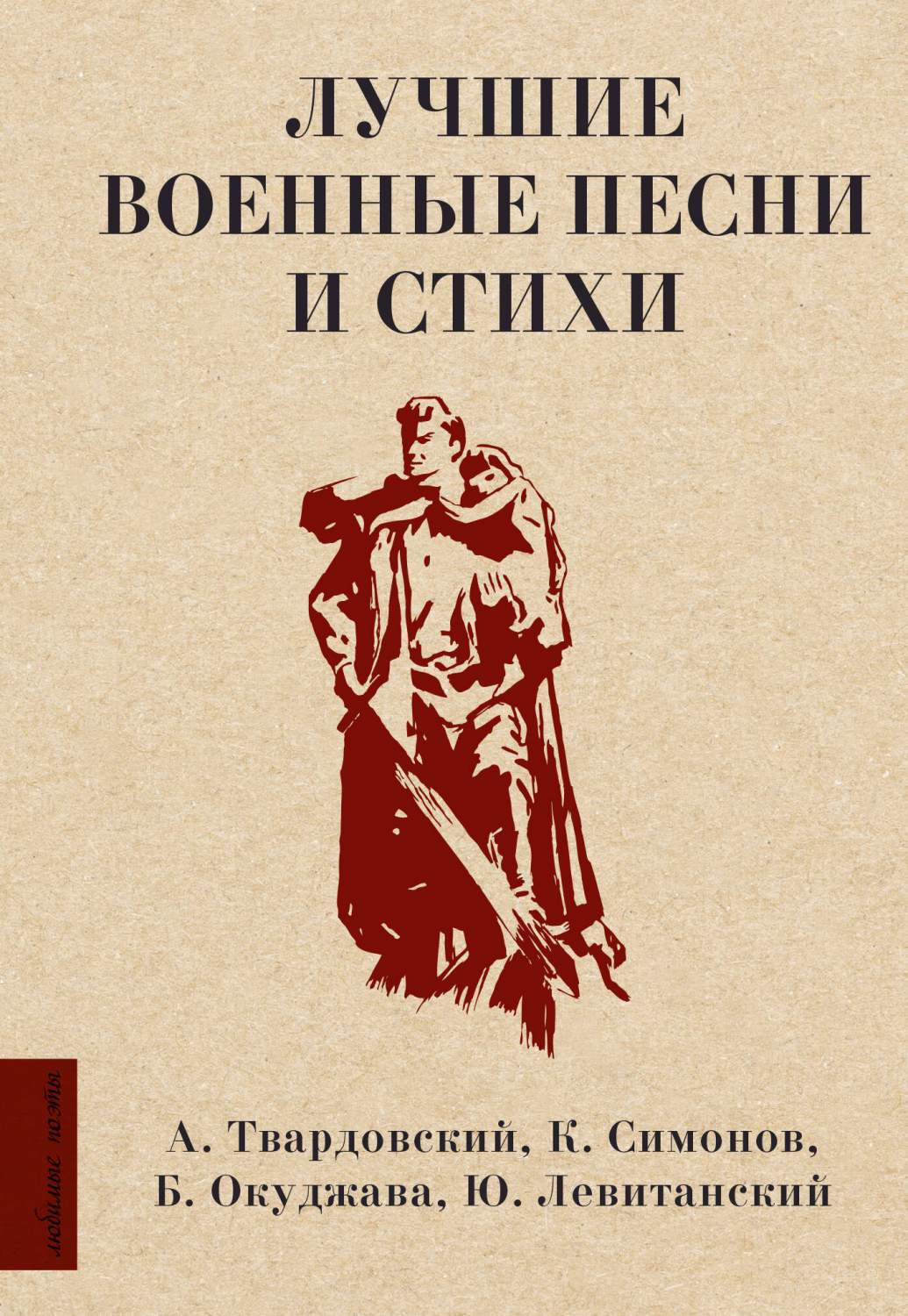 ЛУЧШИЕ ВОЕННЫЕ ПЕСНИ И СТИХИ

любимые поэты

А. Твардовский, К. Симонов, Б. Окуджава, Ю. Левитанский